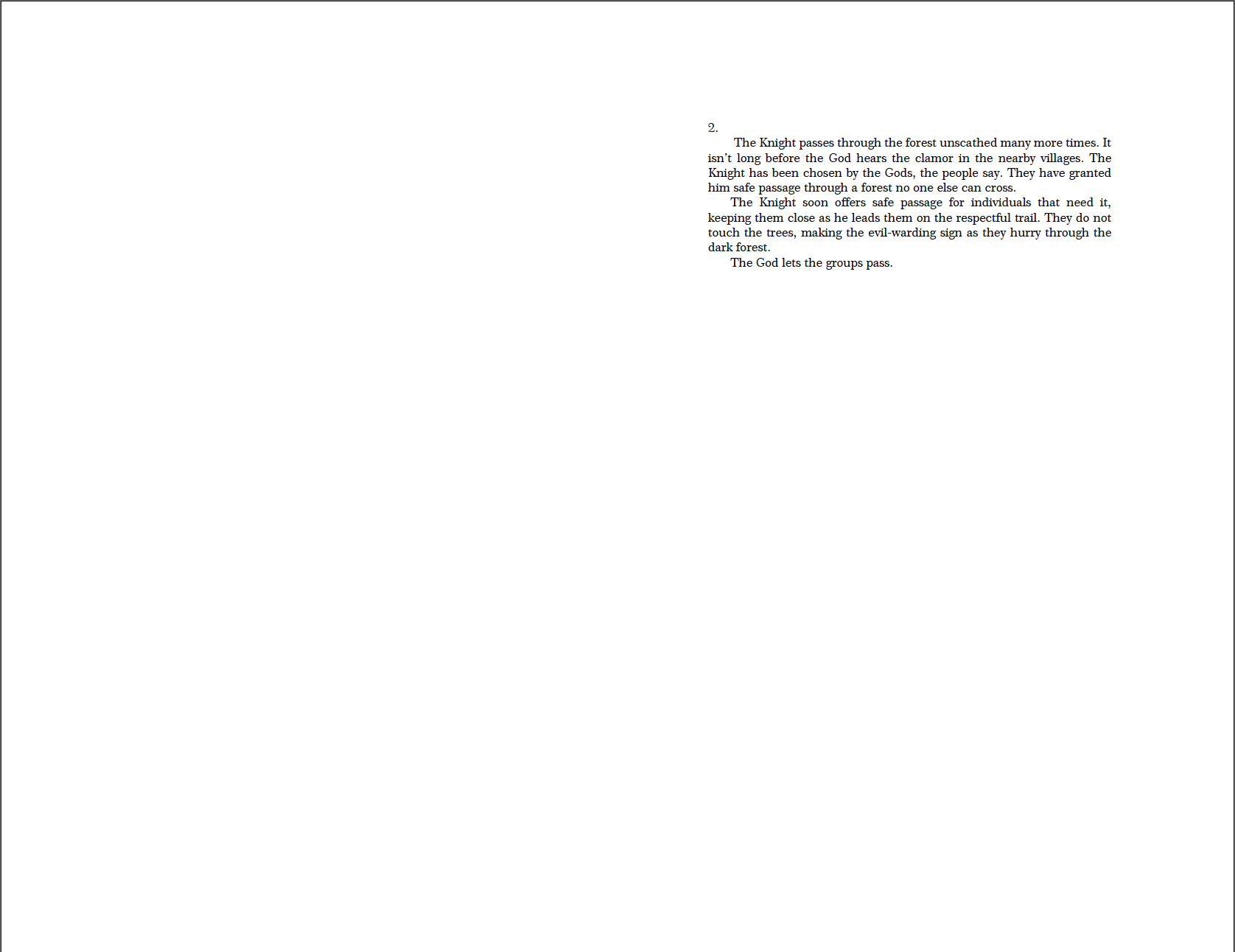 2.

The Knight passes through the forest unscathed many more times. It isn't long before the God hears the clamor in the nearby villages. The Knight has been chosen by the Gods, the people say. They have granted him safe passage through a forest no one else can cross.

The Knight soon offers safe passage for individuals that need it, keeping them close as he leads them on the respectful trail. They do not touch the trees, making the evil-warding sign as they hurry through the dark forest.

The God lets the groups pass.